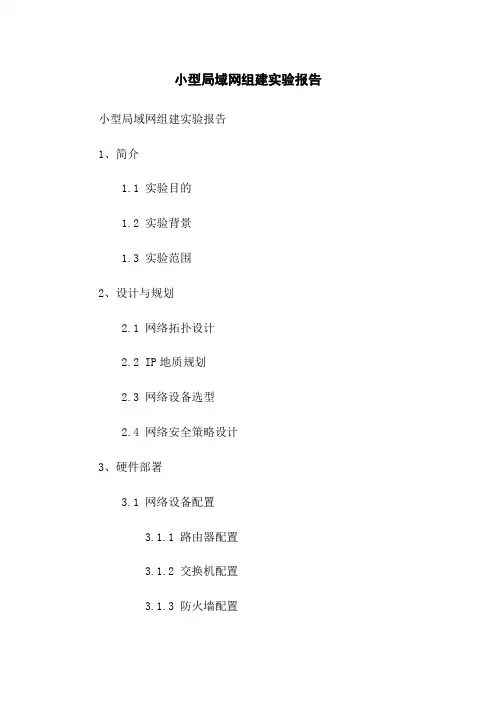 小型局域网组建实验报告

小型局域网组建实验报告

1、简介

1.1 实验目的

1.2 实验背景

1.3 实验范围

2、设计与规划

2.1 网络拓扑设计

2.2 IP地质规划

2.3 网络设备选型

2.4 网络安全策略设计

3、硬件部署

3.1 网络设备配置

3.1.1 路由器配置

3.1.2 交换机配置

3.1.3 防火墙配置